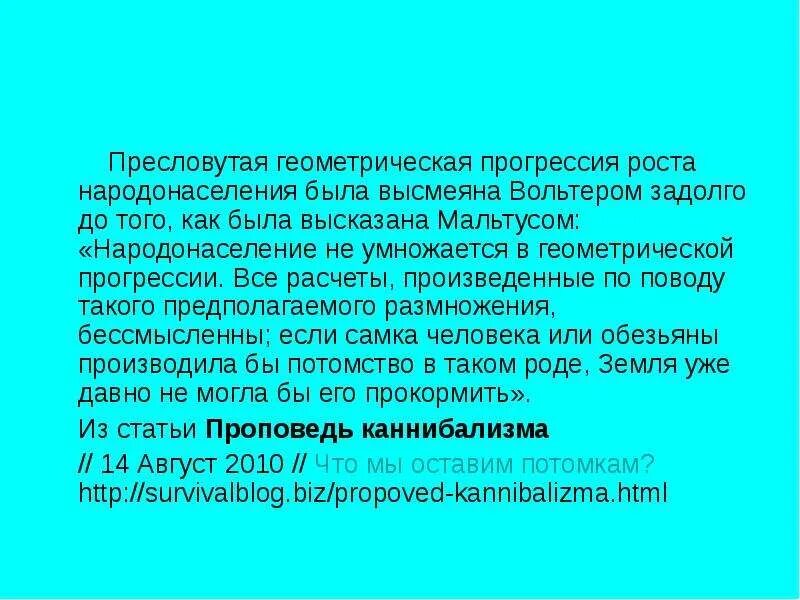 Пресловутая геометрическая прогрессия роста народонаселения была высмеяна Вольтером задолго до того, как была высказана Мальтусом: «Народонаселение не умножается в геометрической прогрессии. Все расчеты, произведенные по поводу такого предполагаемого размножения, бессмысленны; если самка человека или обезьяны производила бы потомство в таком роде, Земля уже давно не могла бы его прокормить».

Из статьи Проповедь каннибализма

// 14 Август 2010 // Что мы оставим потомкам? http://survivalblog.biz/propoved-kannibalizma.html